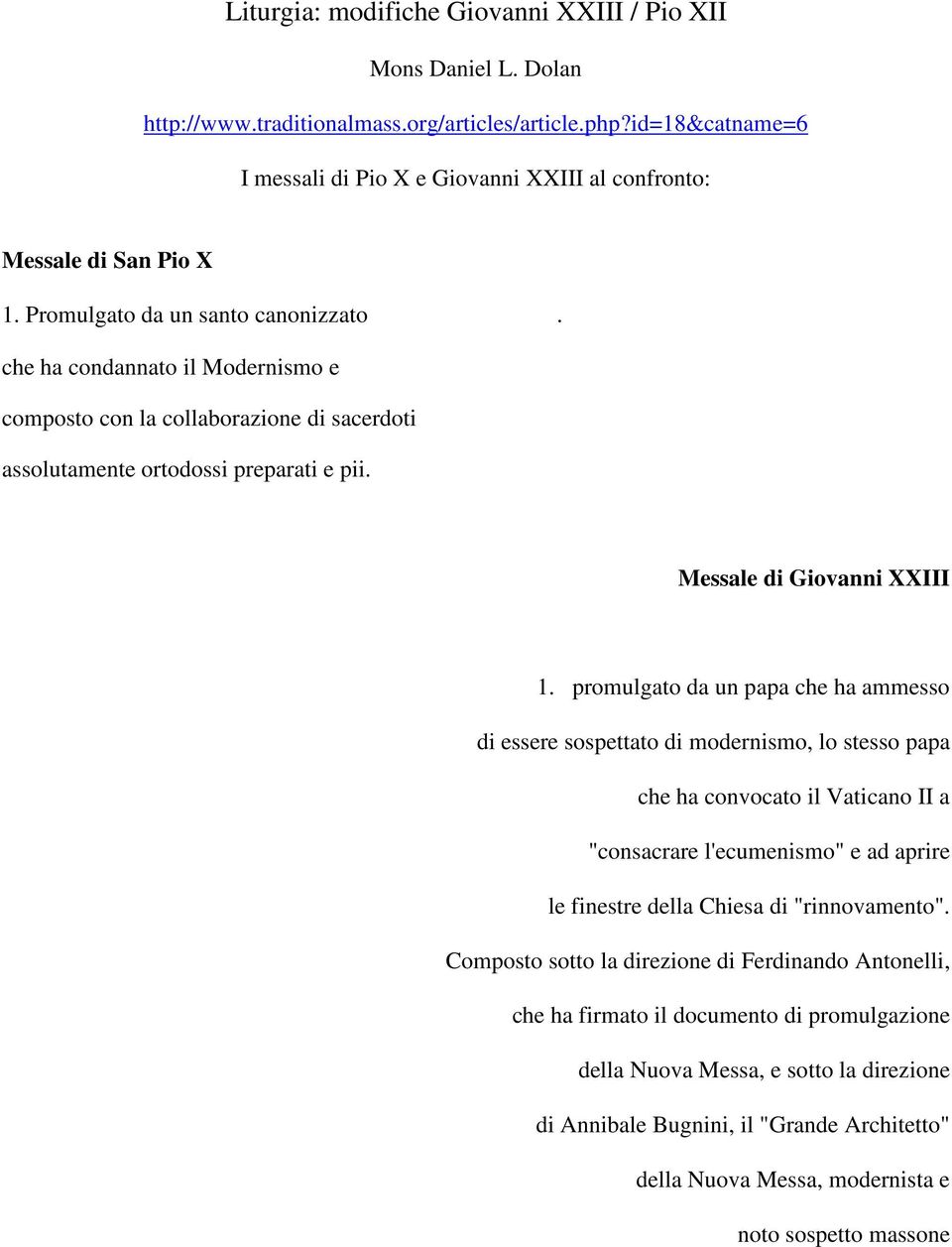 Liturgia: modifiche Giovanni XXIII / Pio XII

Mons Daniel L. Dolan

http://www.traditionalmass.org/articles/article.php?id=18&catname=6

I messali di Pio X e Giovanni XXIII al confronto:

Messale di San Pio X

1. Promulgato da un santo canonizzato .
che ha condannato il Modernismo e
composto con la collaborazione di sacerdoti
assolutamente ortodossi preparati e pii.

Messale di Giovanni XXIII

1. promulgato da un papa che ha ammesso di essere sospettato di modernismo, lo stesso papa che ha convocato il Vaticano II a "consacrare l'ecumenismo" e ad aprire le finestre della Chiesa di "rinnovamento". Composto sotto la direzione di Ferdinando Antonelli, che ha firmato il documento di promulgazione della Nuova Messa, e sotto la direzione di Annibale Bugnini, il "Grande Architetto" della Nuova Messa, modernista e noto sospetto massone